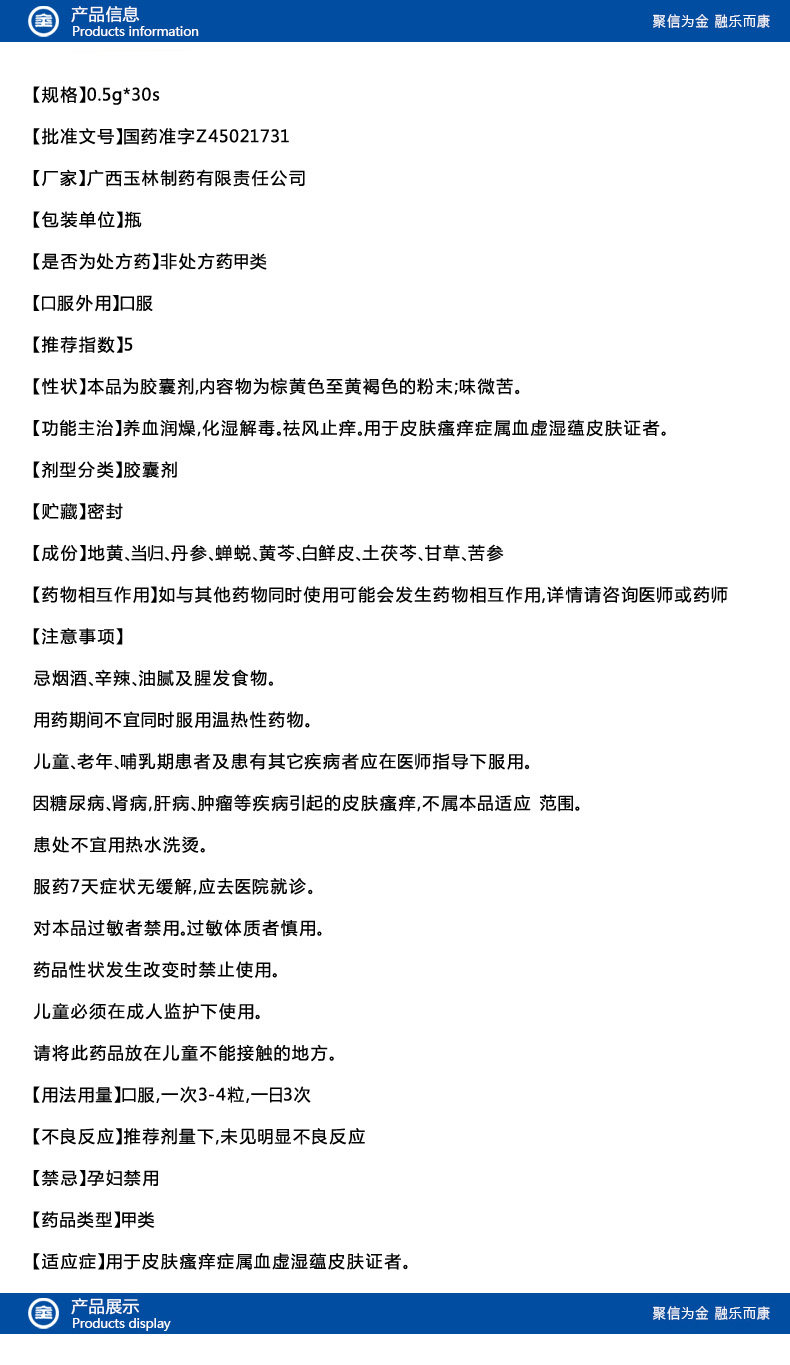 产品信息
Products information
聚信为金 融乐而康

【规格】0.5g*30s

【批准文号】国药准字Z45021731

【厂家】广西玉林制药有限责任公司

【包装单位】瓶

【是否为处方药】非处方药甲类

【口服外用】口服

【推荐指数】5

【性状】本品为胶囊剂,内容物为棕黄色至黄褐色的粉末;味微苦。

【功能主治】养血润燥,化湿解毒。祛风止痒。用于皮肤瘙痒症属血虚湿蕴皮肤证者。

【剂型分类】胶囊剂

【贮藏】密封

【成份】地黄、当归、丹参、蝉蜕、黄芩、白鲜皮、土茯苓、甘草、苦参

【药物相互作用】如与其他药物同时使用可能会发生药物相互作用,详情请咨询医师或药师

【注意事项】

忌烟酒、辛辣、油腻及腥发食物。

用药期间不宜同时服用温热性药物。

儿童、老年、哺乳期患者及患有其它疾病者应在医师指导下服用。

因糖尿病、肾病,肝病、肿瘤等疾病引起的皮肤瘙痒,不属本品适应 范围。

患处不宜用热水洗烫。

服药7天症状无缓解,应去医院就诊。

对本品过敏者禁用。过敏体质者慎用。

药品性状发生改变时禁止使用。

儿童必须在成人监护下使用。

请将此药品放在儿童不能接触的地方。

【用法用量】口服,一次3-4粒,一日3次

【不良反应】推荐剂量下,未见明显不良反应

【禁忌】孕妇禁用

【药品类型】甲类

【适应症】用于皮肤瘙痒症属血虚湿蕴皮肤证者。

产品展示
Products display
聚信为金 融乐而康